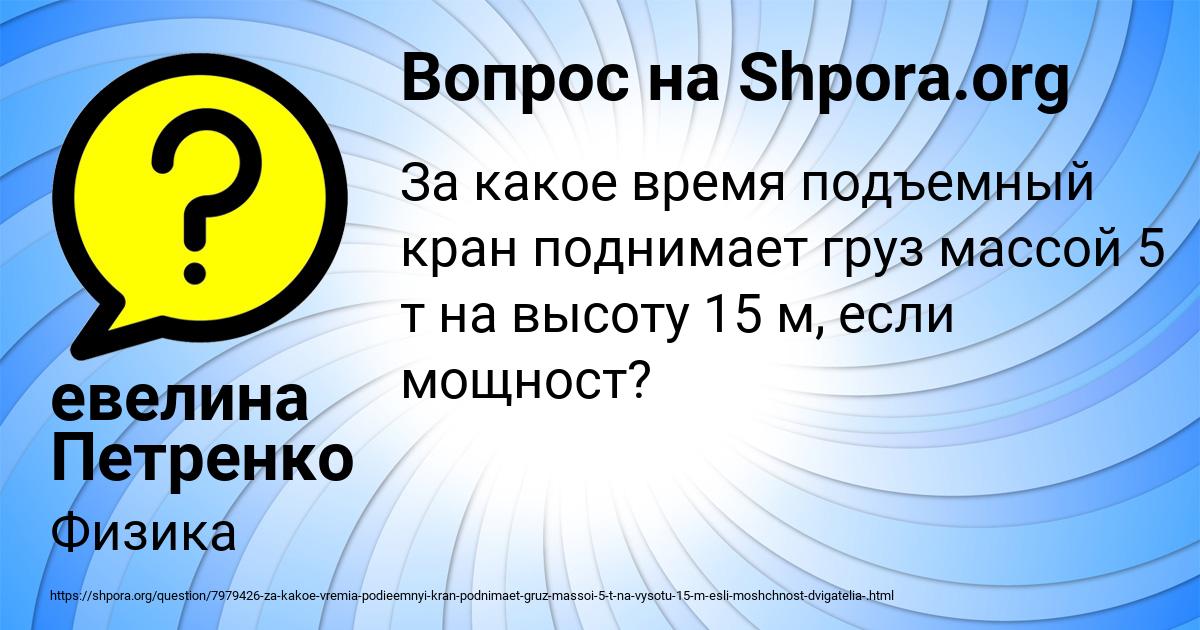 Вопрос на Shpora.org

За какое время подъемный кран поднимает груз массой 5 т на высоту 15 м, если мощност?

евелина Петренко

Физика

https://shpora.org/question/7979426-za-kakoe-vremia-podieemnyi-kran-podnimaet-gruz-massoi-5-t-na-vysotu-15-m-esli-moshchnost-dvigatelia-.html